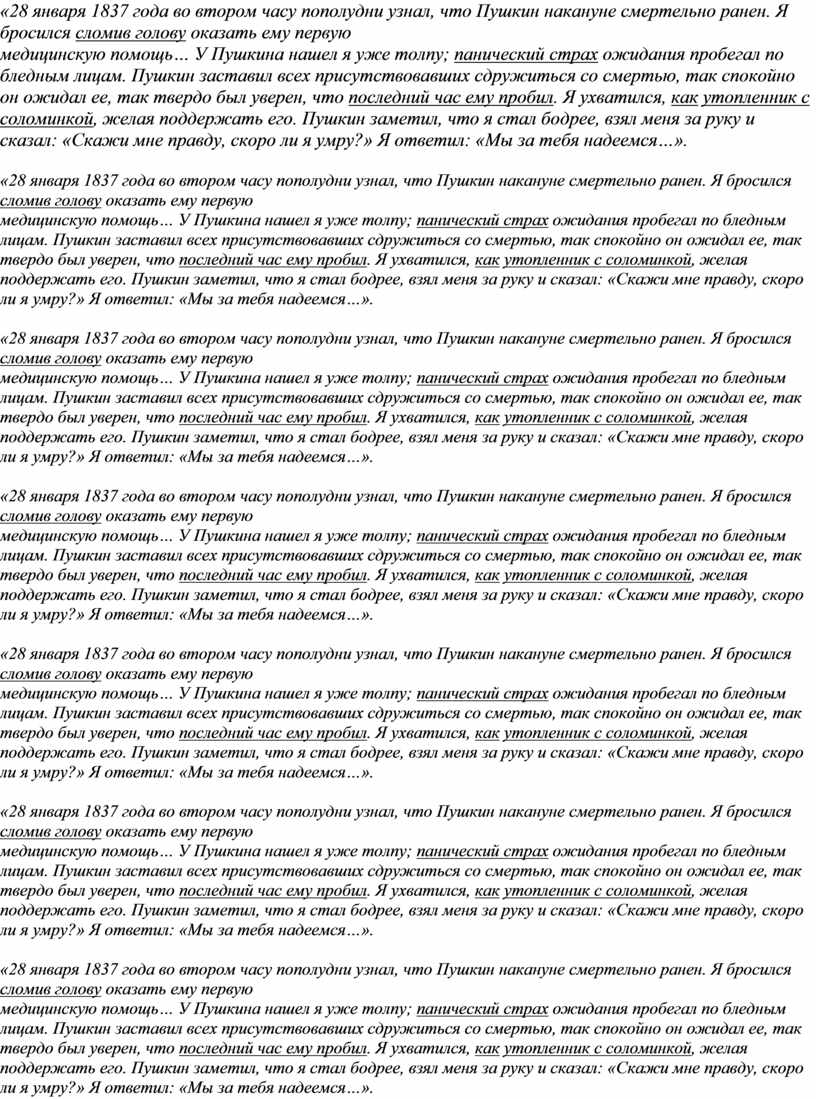 «28 января 1837 года во втором часу пополудни узнал, что Пушкин накануне смертельно ранен. Я бросился сломив голову оказать ему первую
медицинскую помощь… У Пушкина нашел я уже толпу; панический страх ожидания пробегал по бледным лицам. Пушкин заставил всех присутствовавших сдружиться со смертью, так спокойно он ожидал ее, так твердо был уверен, что последний час ему пробил. Я ухватился, как утопленник с соломинкой, желая поддержать его. Пушкин заметил, что я стал бодрее, взял меня за руку и сказал: «Скажи мне правду, скоро ли я умру?» Я ответил: «Мы за тебя надеемся…».

«28 января 1837 года во втором часу пополудни узнал, что Пушкин накануне смертельно ранен. Я бросился сломив голову оказать ему первую
медицинскую помощь… У Пушкина нашел я уже толпу; панический страх ожидания пробегал по бледным лицам. Пушкин заставил всех присутствовавших сдружиться со смертью, так спокойно он ожидал ее, так твердо был уверен, что последний час ему пробил. Я ухватился, как утопленник с соломинкой, желая поддержать его. Пушкин заметил, что я стал бодрее, взял меня за руку и сказал: «Скажи мне правду, скоро ли я умру?» Я ответил: «Мы за тебя надеемся…».

«28 января 1837 года во втором часу пополудни узнал, что Пушкин накануне смертельно ранен. Я бросился сломив голову оказать ему первую
медицинскую помощь… У Пушкина нашел я уже толпу; панический страх ожидания пробегал по бледным лицам. Пушкин заставил всех присутствовавших сдружиться со смертью, так спокойно он ожидал ее, так твердо был уверен, что последний час ему пробил. Я ухватился, как утопленник с соломинкой, желая поддержать его. Пушкин заметил, что я стал бодрее, взял меня за руку и сказал: «Скажи мне правду, скоро ли я умру?» Я ответил: «Мы за тебя надеемся…».

«28 января 1837 года во втором часу пополудни узнал, что Пушкин накануне смертельно ранен. Я бросился сломив голову оказать ему первую
медицинскую помощь… У Пушкина нашел я уже толпу; панический страх ожидания пробегал по бледным лицам. Пушкин заставил всех присутствовавших сдружиться со смертью, так спокойно он ожидал ее, так твердо был уверен, что последний час ему пробил. Я ухватился, как утопленник с соломинкой, желая поддержать его. Пушкин заметил, что я стал бодрее, взял меня за руку и сказал: «Скажи мне правду, скоро ли я умру?» Я ответил: «Мы за тебя надеемся…».

«28 января 1837 года во втором часу пополудни узнал, что Пушкин накануне смертельно ранен. Я бросился сломив голову оказать ему первую
медицинскую помощь… У Пушкина нашел я уже толпу; панический страх ожидания пробегал по бледным лицам. Пушкин заставил всех присутствовавших сдружиться со смертью, так спокойно он ожидал ее, так твердо был уверен, что последний час ему пробил. Я ухватился, как утопленник с соломинкой, желая поддержать его. Пушкин заметил, что я стал бодрее, взял меня за руку и сказал: «Скажи мне правду, скоро ли я умру?» Я ответил: «Мы за тебя надеемся…».

«28 января 1837 года во втором часу пополудни узнал, что Пушкин накануне смертельно ранен. Я бросился сломив голову оказать ему первую
медицинскую помощь… У Пушкина нашел я уже толпу; панический страх ожидания пробегал по бледным лицам. Пушкин заставил всех присутствовавших сдружиться со смертью, так спокойно он ожидал ее, так твердо был уверен, что последний час ему пробил. Я ухватился, как утопленник с соломинкой, желая поддержать его. Пушкин заметил, что я стал бодрее, взял меня за руку и сказал: «Скажи мне правду, скоро ли я умру?» Я ответил: «Мы за тебя надеемся…».

«28 января 1837 года во втором часу пополудни узнал, что Пушкин накануне смертельно ранен. Я бросился сломив голову оказать ему первую
медицинскую помощь… У Пушкина нашел я уже толпу; панический страх ожидания пробегал по бледным лицам. Пушкин заставил всех присутствовавших сдружиться со смертью, так спокойно он ожидал ее, так твердо был уверен, что последний час ему пробил. Я ухватился, как утопленник с соломинкой, желая поддержать его. Пушкин заметил, что я стал бодрее, взял меня за руку и сказал: «Скажи мне правду, скоро ли я умру?» Я ответил: «Мы за тебя надеемся…».